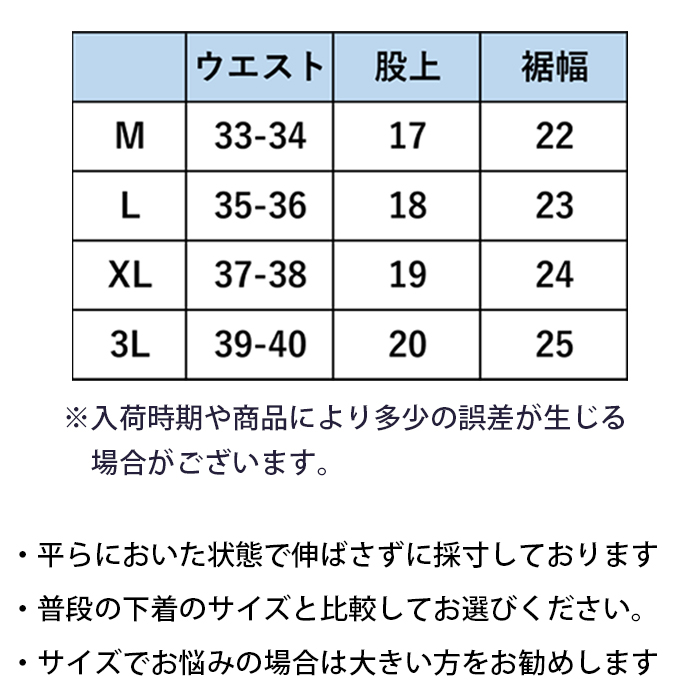 |  | ウエスト | 股上 | 裾幅 |
|---|---|---|---|
| M | 33-34 | 17 | 22 |
| L | 35-36 | 18 | 23 |
| XL | 37-38 | 19 | 24 |
| 3L | 39-40 | 20 | 25 |

※入荷時期や商品により多少の誤差が生じる場合がございます。

・平らにおいた状態で伸ばさずに採寸しております
・普段の下着のサイズと比較してお選びください。
・サイズでお悩みの場合は大きい方をお勧めします